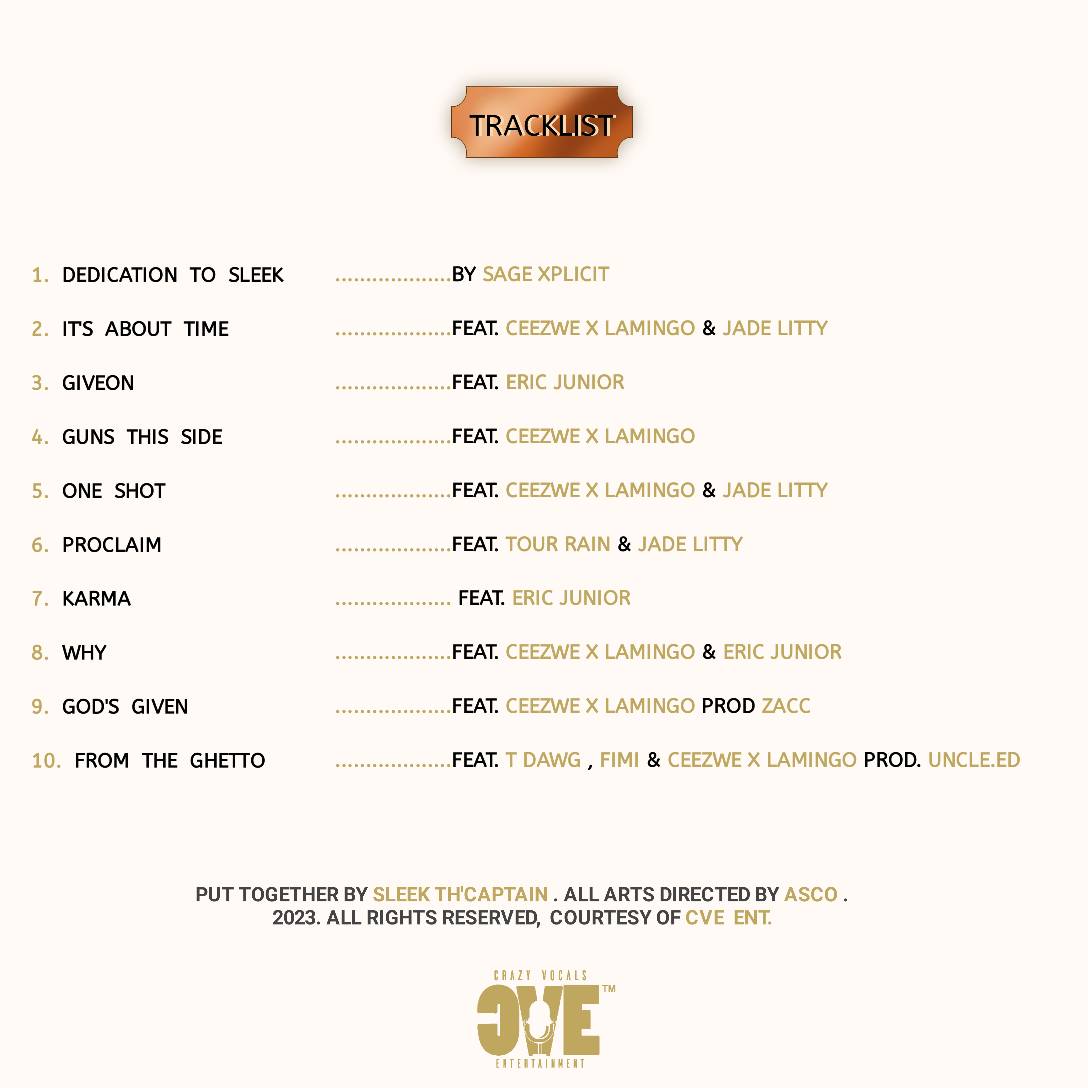 TRACKLIST

1. DEDICATION TO SLEEK BY SAGE XPLICIT

2. IT'S ABOUT TIME FEAT. CEEZWE X LAMINGO & JADE LITTY

3. GIVEON FEAT. ERIC JUNIOR

4. GUNS THIS SIDE FEAT. CEEZWE X LAMINGO

5. ONE SHOT FEAT. CEEZWE X LAMINGO & JADE LITTY

6. PROCLAIM FEAT. TOUR RAIN & JADE LITTY

7. KARMA FEAT. ERIC JUNIOR

8. WHY FEAT. CEEZWE X LAMINGO & ERIC JUNIOR

9. GOD'S GIVEN FEAT. CEEZWE X LAMINGO PROD ZACC

10. FROM THE GHETTO FEAT. T DAWG , FIMI & CEEZWE X LAMINGO PROD. UNCLE.ED

PUT TOGETHER BY SLEEK TH'CAPTAIN . ALL ARTS DIRECTED BY ASCO .
2023. ALL RIGHTS RESERVED, COURTESY OF CVE ENT.

CRAZY VOCALS
CVE™
ENTERTAINMENT